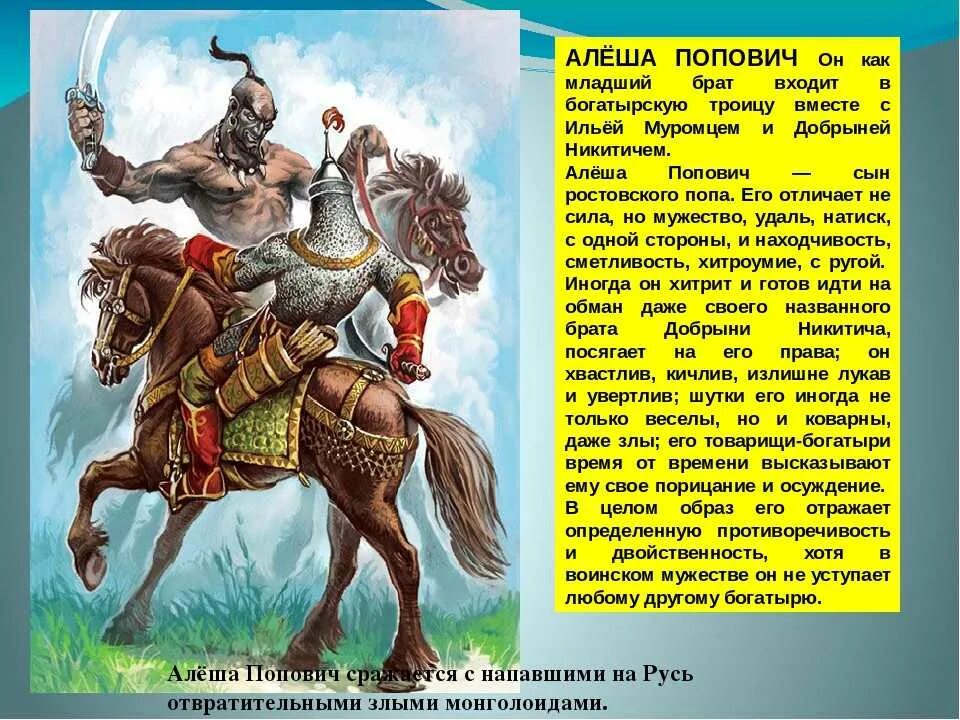 АЛЁША ПОПОВИЧ Он как младший брат входит в богатырскую троицу вместе с Ильёй Муромцем и Добрыней Никитичем.
Алёша Попович — сын ростовского попа. Его отличает не сила, но мужество, удаль, натиск, с одной стороны, и находчивость, сметливость, хитроумие, с ругой. Иногда он хитрит и готов идти на обман даже своего названного брата Добрыни Никитича, посягает на его права; он хвастлив, кичлив, излишне лукав и увертлив; шутки его иногда не только веселы, но и коварны, даже злы; его товарищи-богатыри время от времени высказывают ему свое порицание и осуждение.
В целом образ его отражает определенную противоречивость и двойственность, хотя в воинском мужестве он не уступает любому другому богатырю.

Алёша Попович сражается с напавшими на Русь отвратительными злыми монголоидами.